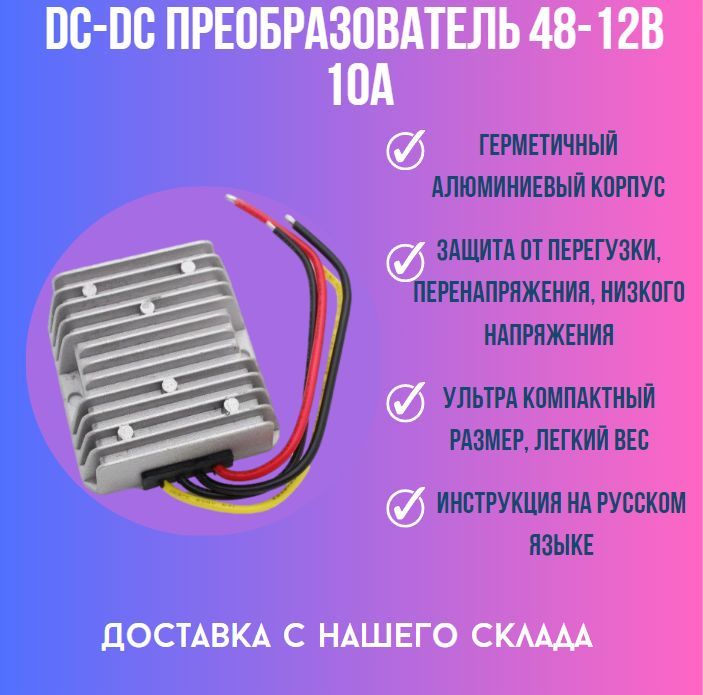 DC-DC ПРЕОБРАЗОВАТЕЛЬ 48-12В 10А

ГЕРМЕТИЧНЫЙ АЛЮМИНИЕВЫЙ КОРПУС

ЗАЩИТА ОТ ПЕРЕГУЗКИ, ПЕРЕНАПРЯЖЕНИЯ, НИЗКОГО НАПРЯЖЕНИЯ

УЛЬТРА КОМПАКТНЫЙ РАЗМЕР, ЛЕГКИЙ ВЕС

ИНСТРУКЦИЯ НА РУССКОМ ЯЗЫКЕ

ДОСТАВКА С НАШЕГО СКЛАДА